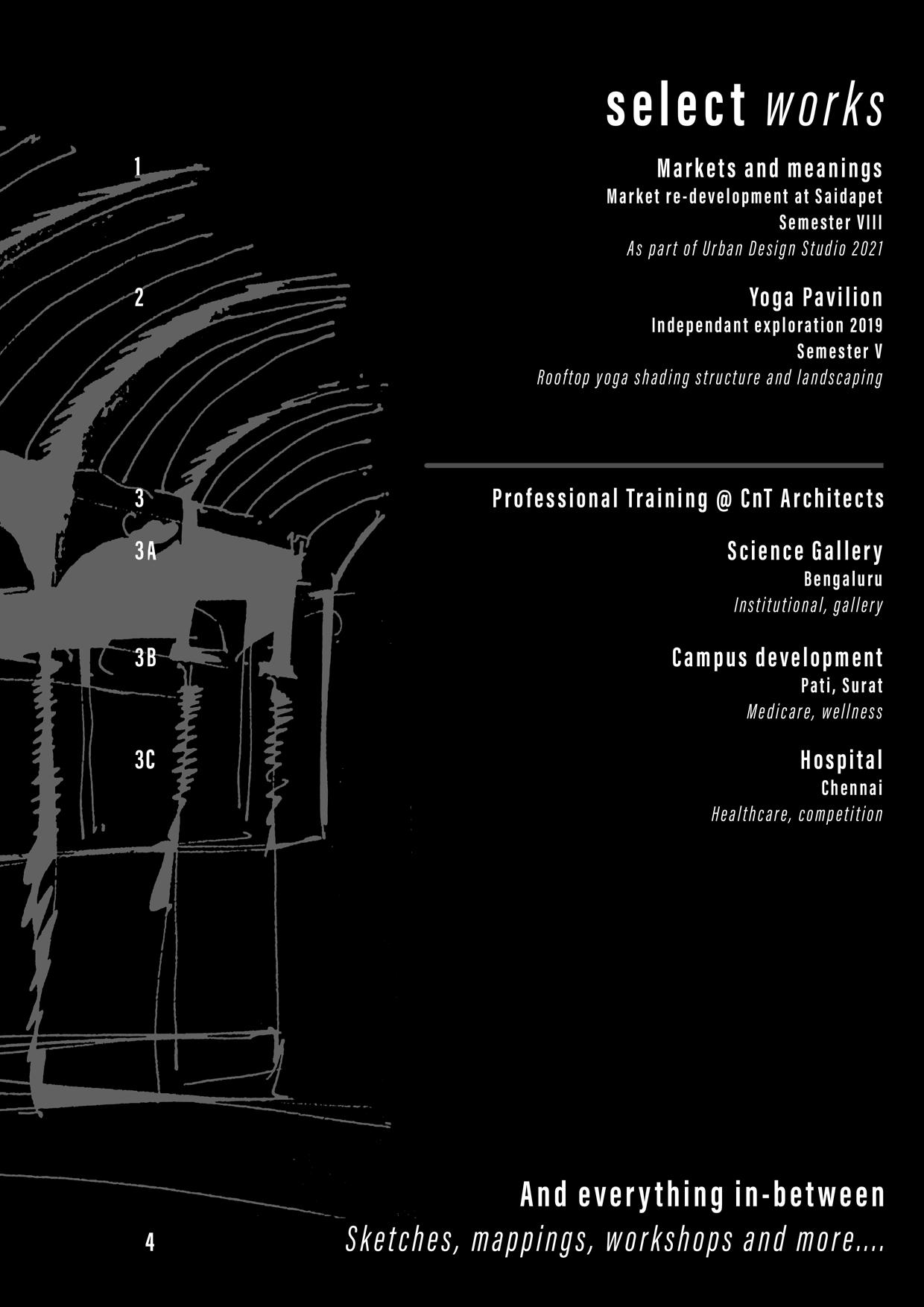 select works

1

Markets and meanings
Market re-development at Saidapet
Semester VIII
As part of Urban Design Studio 2021

2

Yoga Pavilion
Independant exploration 2019
Semester V
Rooftop yoga shading structure and landscaping

3

Professional Training @ CnT Architects

3A

Science Gallery
Bengaluru
Institutional, gallery

3B

Campus development
Pati, Surat
Medicare, wellness

3C

Hospital
Chennai
Healthcare, competition

And everything in-between

4

Sketches, mappings, workshops and more....